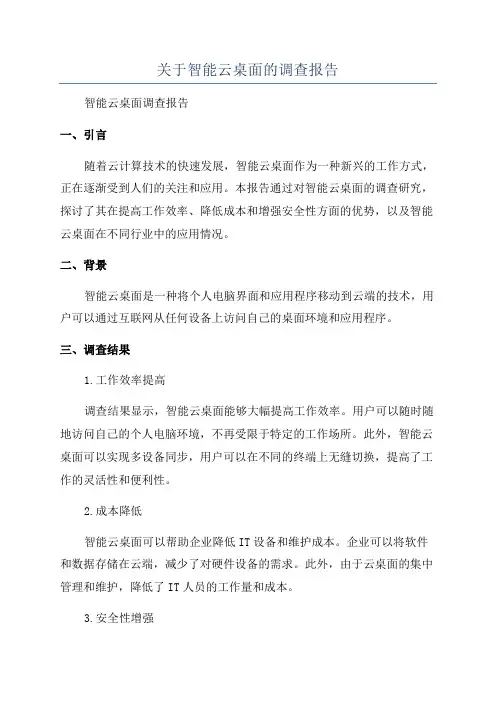 关于智能云桌面的调查报告

智能云桌面调查报告

一、引言

随着云计算技术的快速发展，智能云桌面作为一种新兴的工作方式，正在逐渐受到人们的关注和应用。本报告通过对智能云桌面的调查研究，探讨了其在提高工作效率、降低成本和增强安全性方面的优势，以及智能云桌面在不同行业中的应用情况。

二、背景

智能云桌面是一种将个人电脑界面和应用程序移动到云端的技术，用户可以通过互联网从任何设备上访问自己的桌面环境和应用程序。

三、调查结果

1.工作效率提高

调查结果显示，智能云桌面能够大幅提高工作效率。用户可以随时随地访问自己的个人电脑环境，不再受限于特定的工作场所。此外，智能云桌面可以实现多设备同步，用户可以在不同的终端上无缝切换，提高了工作的灵活性和便利性。

2.成本降低

智能云桌面可以帮助企业降低 IT 设备和维护成本。企业可以将软件和数据存储在云端，减少了对硬件设备的需求。此外，由于云桌面的集中管理和维护，降低了 IT 人员的工作量和成本。

3.安全性增强